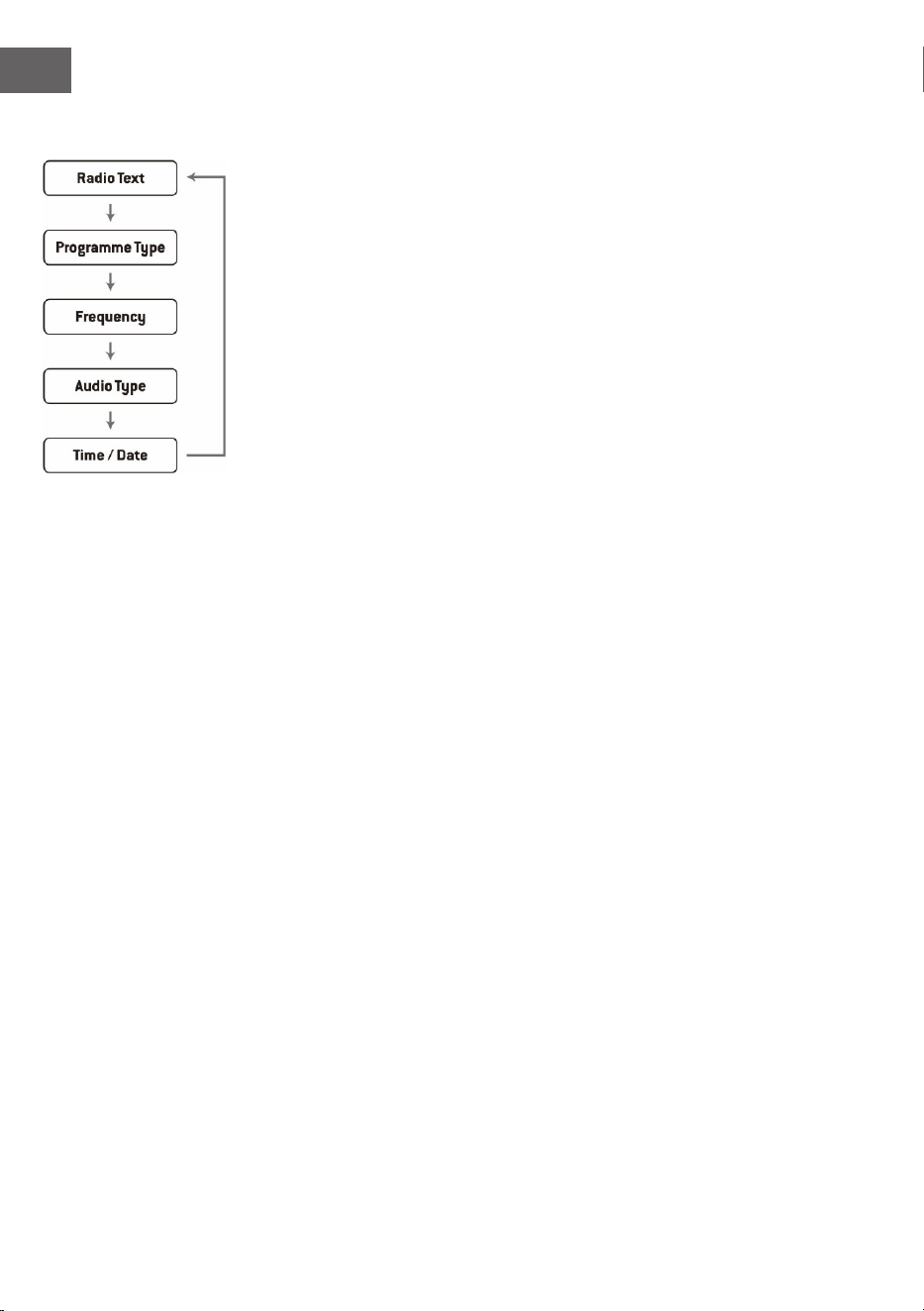 Radio Text

Programme Type

Frequency

Audio Type

Time / Date